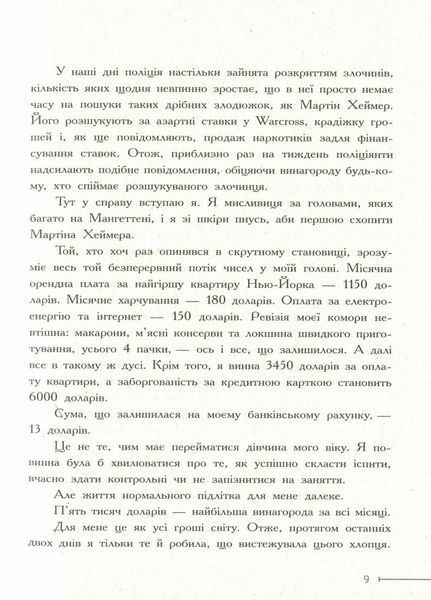 У наші дні поліція настільки зайнята розкриттям злочинів, кількість яких щодня невпинно зростає, що в неї просто немає часу на пошуки таких дрібних злодюжок, як Мартін Хеймер. Його розшукують за азартні ставки у Warcross, крадіжку грошей і, як ще повідомляють, продаж наркотиків задля фінансування ставок. Отож, приблизно раз на тиждень поліціянти надсилають подібне повідомлення, обіцяючи винагороду будь-кому, хто спіймає розшукуваного злочинця.

Тут у справу вступаю я. Я мисливиця за головами, яких багато на Мангеттені, і я зі шкіри пнусь, аби першою схопити Мартіна Хеймера.

Той, хто хоч раз опинявся в скрутному становищі, зрозуміє весь той безперервний потік чисел у моїй голові. Місячна орендна плата за найгіршу квартиру Нью-Йорка — 1150 доларів. Місячне харчування — 180 доларів. Оплата за електроенергію та інтернет — 150 доларів. Ревізія моєї комори невтішна: макарони, м'ясні консерви та локшина швидкого приготування, усього 4 пачки, — ось і все, що залишилося. А далі все в такому ж дусі. Крім того, я винна 3450 доларів за оплату квартири, а заборгованість за кредитною карткою становить 6000 доларів.

Сума, що залишилася на моєму банківському рахунку, — 13 доларів.

Це не те, чим має перейматися дівчина мого віку. Я повинна була б хвилюватися про те, як успішно скласти іспити, вчасно здати контрольні чи не запізнитися на заняття.

Але життя нормального підлітка для мене далеке.

П'ять тисяч доларів — найбільша винагорода за всі місяці.

Для мене це як усі гроші світу. Отже, протягом останніх двох днів я тільки те й робила, що вистежувала цього хлопця.

9